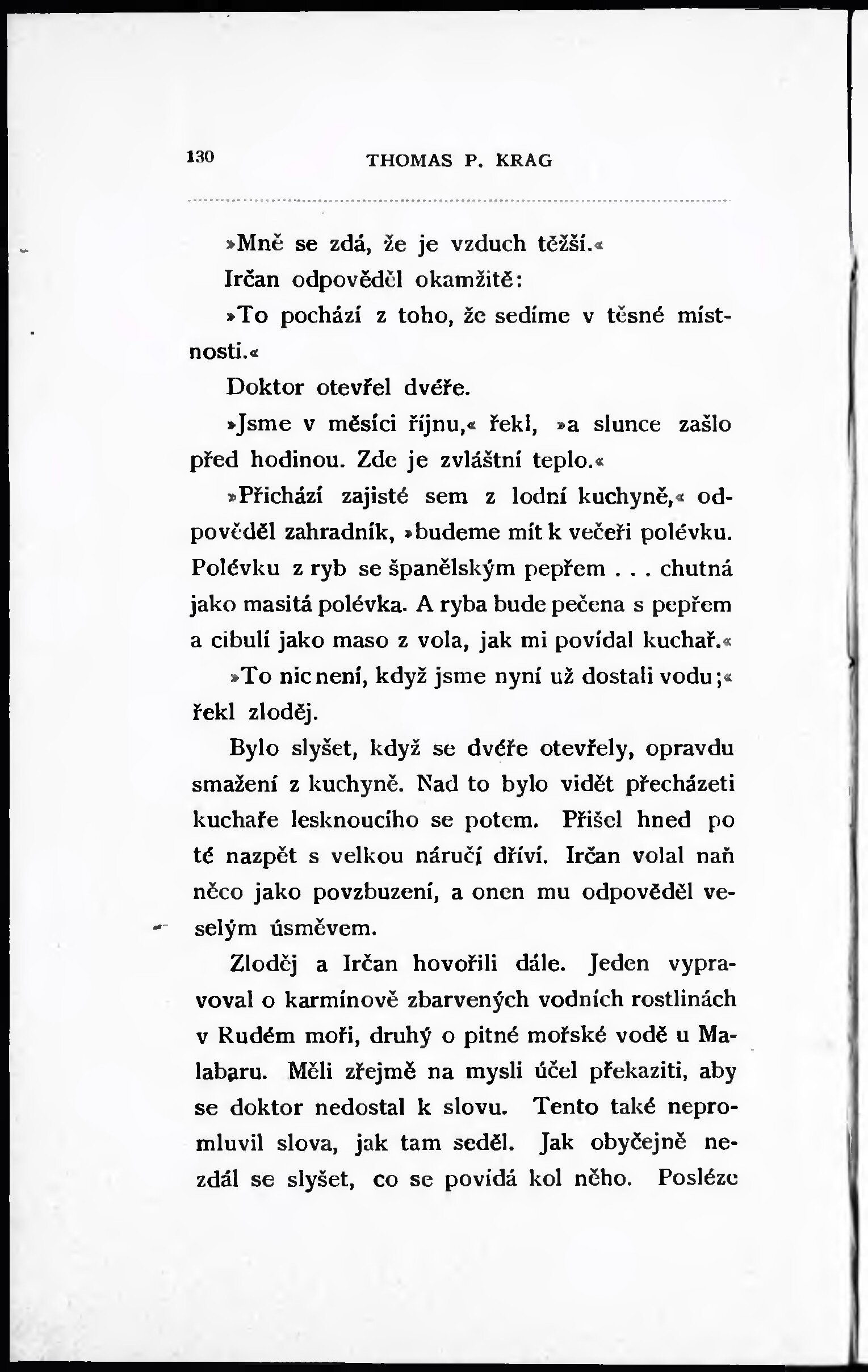 130 THOMAS P. KRAG

»Mně se zdá, že je vzduch těžší.«

Irčan odpověděl okamžitě:

»To pochází z toho, že sedíme v těsné místnosti.«

Doktor otevřel dvéře.

»Jsme v měsíci říjnu,« řekl, »a slunce zašlo před hodinou. Zde je zvláštní teplo.«

»Přichází zajisté sem z lodní kuchyně,« odpověděl zahradník, »budeme mít k večeři polévku. Polévku z ryb se španělským pepřem . . . chutná jako masitá polévka. A ryba bude pečena s pepřem a cibulí jako maso z vola, jak mi povídal kuchař.«

»To nic není, když jsme nyní už dostali vodu;« řekl zloděj.

Bylo slyšet, když se dvéře otevřely, opravdu smažení z kuchyně. Nad to bylo vidět přecházeti kuchaře lesknoucího se potem. Přišel hned po té nazpět s velkou náručí dříví. Irčan volal naň něco jako povzbuzení, a onen mu odpověděl veselým úsměvem.

Zloděj a Irčan hovořili dále. Jeden vypravoval o karmínově zbarvených vodních rostlinách v Rudém moři, druhý o pitné mořské vodě u Malabaru. Měli zřejmě na mysli účel překaziti, aby se doktor nedostal k slovu. Tento také nepromluvil slova, jak tam seděl. Jak obyčejně nezdál se slyšet, co se povídá kol něho. Posléze